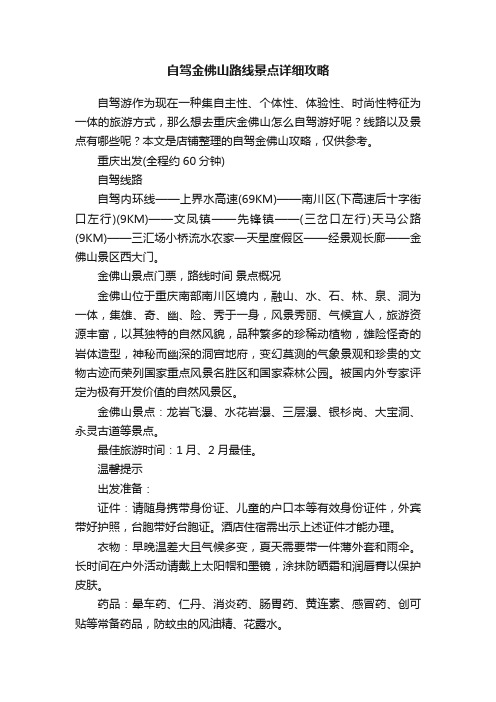 自驾金佛山路线景点详细攻略

自驾游作为现在一种集自主性、个体性、体验性、时尚性特征为一体的旅游方式，那么想去重庆金佛山怎么自驾游好呢？线路以及景点有哪些呢？本文是店铺整理的自驾金佛山攻略，仅供参考。

重庆出发(全程约 60 分钟)

自驾线路

自驾内环线——上界水高速(69KM)——南川区(下高速后十字街口左行)(9KM)——文凤镇——先锋镇——(三岔口左行)天马公路(9KM)——三汇场小桥流水农家—天星度假区——经景观长廊——金佛山景区西大门。

金佛山景点门票，路线时间 景点概况

金佛山位于重庆南部南川区境内，融山、水、石、林、泉、洞为一体，集雄、奇、幽、险、秀于一身，风景秀丽、气候宜人，旅游资源丰富，以其独特的自然风貌，品种繁多的珍稀动植物，雄险怪奇的岩体造型，神秘而幽深的洞宫地府，变幻莫测的气象景观和珍贵的文物古迹而荣列国家重点风景名胜区和国家森林公园。被国内外专家评定为极有开发价值的自然风景区。

金佛山景点：龙岩飞瀑、水花岩瀑、三层瀑、银杉岗、大宝洞、永灵古道等景点。

最佳旅游时间：1 月、2 月最佳。

温馨提示

出发准备：

证件：请随身携带身份证、儿童的户口本等有效身份证件，外宾带好护照，台胞带好台胞证。酒店住宿需出示上述证件才能办理。

衣物：早晚温差大且气候多变，夏天需要带一件薄外套和雨伞。长时间在户外活动请戴上太阳帽和墨镜，涂抹防晒霜和润唇膏以保护皮肤。

药品：晕车药、仁丹、消炎药、肠胃药、黄连素、感冒药、创可贴等常备药品，防蚊虫的风油精、花露水。